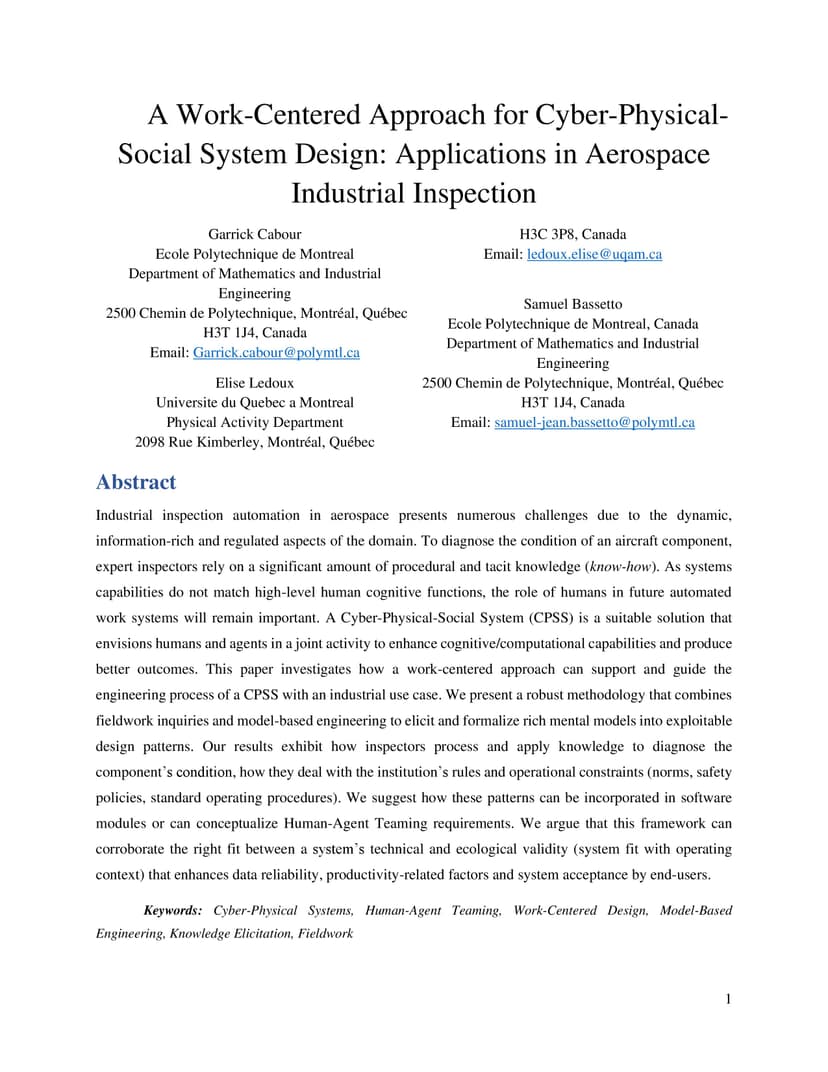 A Work-Centered Approach for Cyber-Physical-Social System Design: Applications in Aerospace Industrial Inspection

Garrick Cabour
Ecole Polytechnique de Montreal
Department of Mathematics and Industrial Engineering
2500 Chemin de Polytechnique, Montréal, Québec
H3T 1J4, Canada
Email: Garrick.cabour@polymtl.ca

Elise Ledoux
Universite du Quebec a Montreal
Physical Activity Department
2098 Rue Kimberley, Montréal, Québec
H3C 3P8, Canada
Email: ledoux.elise@uqam.ca

Samuel Bassetto
Ecole Polytechnique de Montreal, Canada
Department of Mathematics and Industrial Engineering
2500 Chemin de Polytechnique, Montréal, Québec
H3T 1J4, Canada
Email: samuel-jean.bassetto@polymtl.ca

Abstract

Industrial inspection automation in aerospace presents numerous challenges due to the dynamic, information-rich and regulated aspects of the domain. To diagnose the condition of an aircraft component, expert inspectors rely on a significant amount of procedural and tacit knowledge (know-how). As systems capabilities do not match high-level human cognitive functions, the role of humans in future automated work systems will remain important. A Cyber-Physical-Social System (CPSS) is a suitable solution that envisions humans and agents in a joint activity to enhance cognitive/computational capabilities and produce better outcomes. This paper investigates how a work-centered approach can support and guide the engineering process of a CPSS with an industrial use case. We present a robust methodology that combines fieldwork inquiries and model-based engineering to elicit and formalize rich mental models into exploitable design patterns. Our results exhibit how inspectors process and apply knowledge to diagnose the component's condition, how they deal with the institution's rules and operational constraints (norms, safety policies, standard operating procedures). We suggest how these patterns can be incorporated in software modules or can conceptualize Human-Agent Teaming requirements. We argue that this framework can corroborate the right fit between a system's technical and ecological validity (system fit with operating context) that enhances data reliability, productivity-related factors and system acceptance by end-users.

Keywords: Cyber-Physical Systems, Human-Agent Teaming, Work-Centered Design, Model-Based Engineering, Knowledge Elicitation, Fieldwork

1